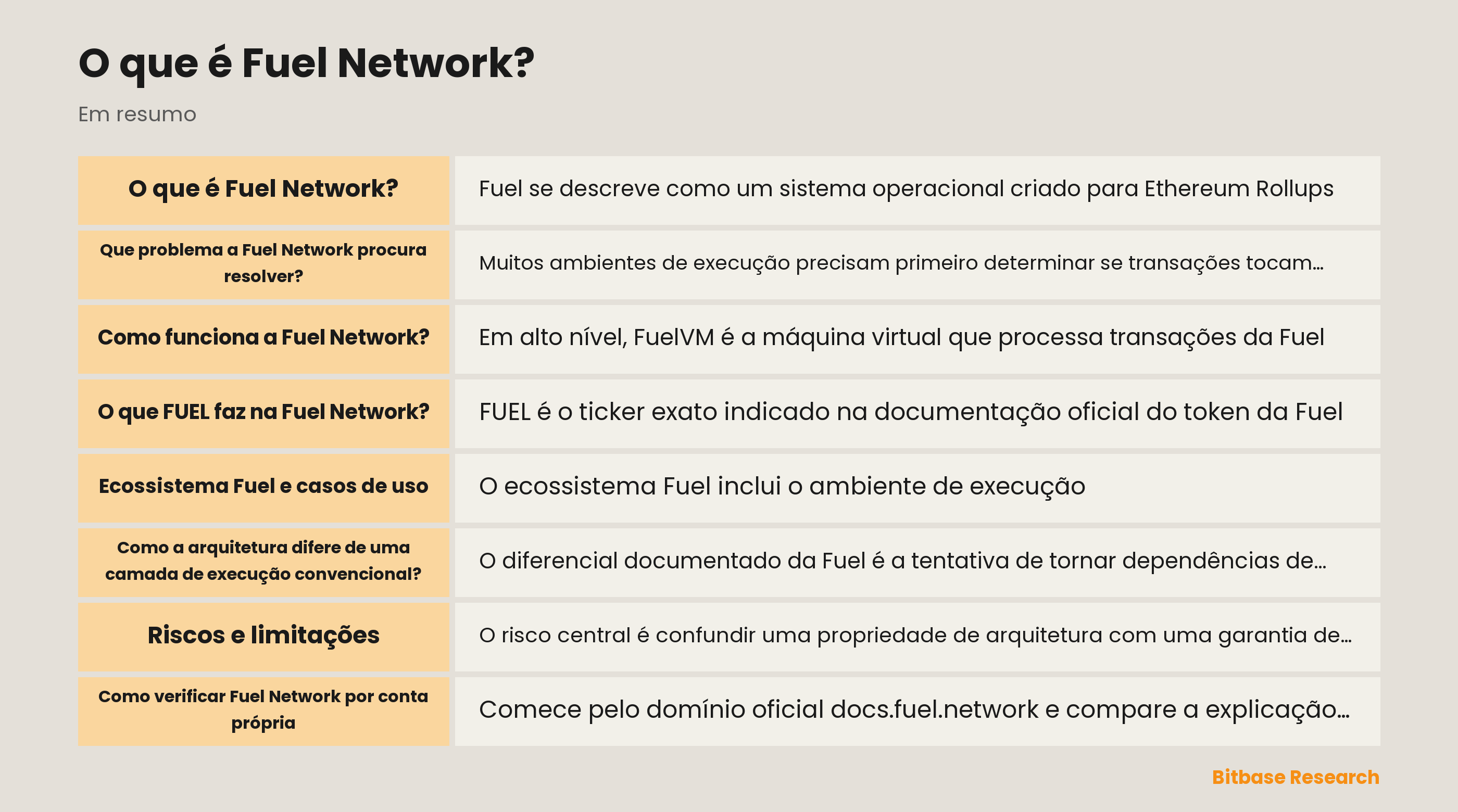 O que é Fuel Network?

Em resumo

| O que é Fuel Network? | Fuel se descreve como um sistema operacional criado para Ethereum Rollups |
|---|---|
| Que problema a Fuel Network procura resolver? | Muitos ambientes de execução precisam primeiro determinar se transações tocam... |
| Como funciona a Fuel Network? | Em alto nível, FuelVM é a máquina virtual que processa transações da Fuel |
| O que FUEL faz na Fuel Network? | FUEL é o ticker exato indicado na documentação oficial do token da Fuel |
| Ecossistema Fuel e casos de uso | O ecossistema Fuel inclui o ambiente de execução |
| Como a arquitetura difere de uma camada de execução convencional? | O diferencial documentado da Fuel é a tentativa de tornar dependências de... |
| Riscos e limitações | O risco central é confundir uma propriedade de arquitetura com uma garantia de... |
| Como verificar Fuel Network por conta própria | Comece pelo domínio oficial docs.fuel.network e compare a explicação... |

Bitbase Research